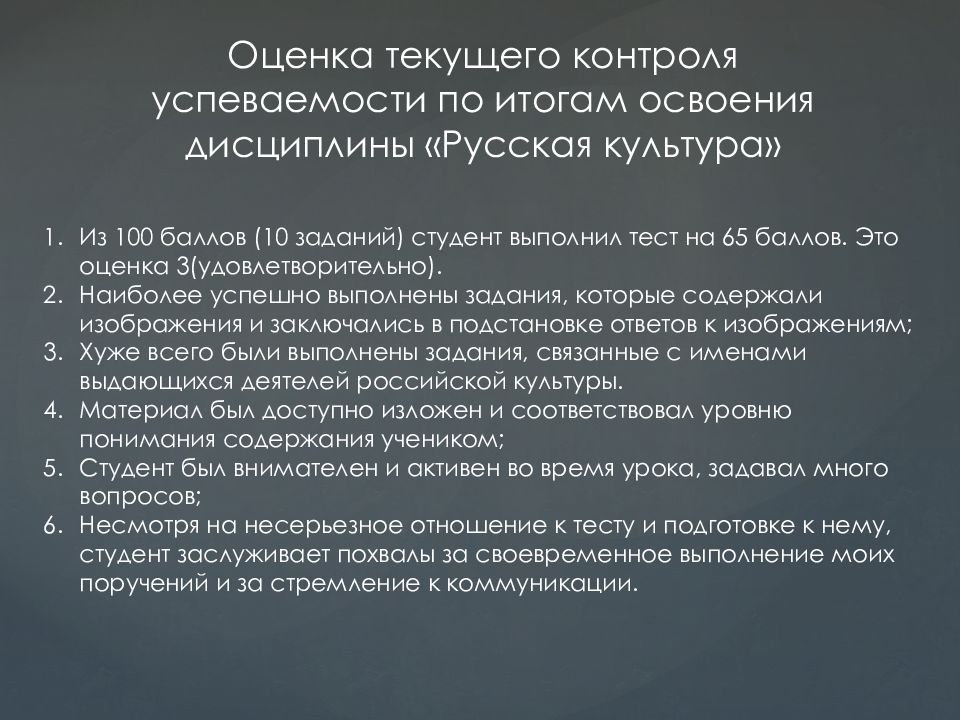 Оценка текущего контроля успеваемости по итогам освоения дисциплины «Русская культура»

1. Из 100 баллов (10 заданий) студент выполнил тест на 65 баллов. Это оценка 3(удовлетворительно).
2. Наиболее успешно выполнены задания, которые содержали изображения и заключались в подстановке ответов к изображениям;
3. Хуже всего были выполнены задания, связанные с именами выдающихся деятелей российской культуры.
4. Материал был доступно изложен и соответствовал уровню понимания содержания учеником;
5. Студент был внимателен и активен во время урока, задавал много вопросов;
6. Несмотря на несерьезное отношение к тесту и подготовке к нему, студент заслуживает похвалы за своевременное выполнение моих поручений и за стремление к коммуникации.